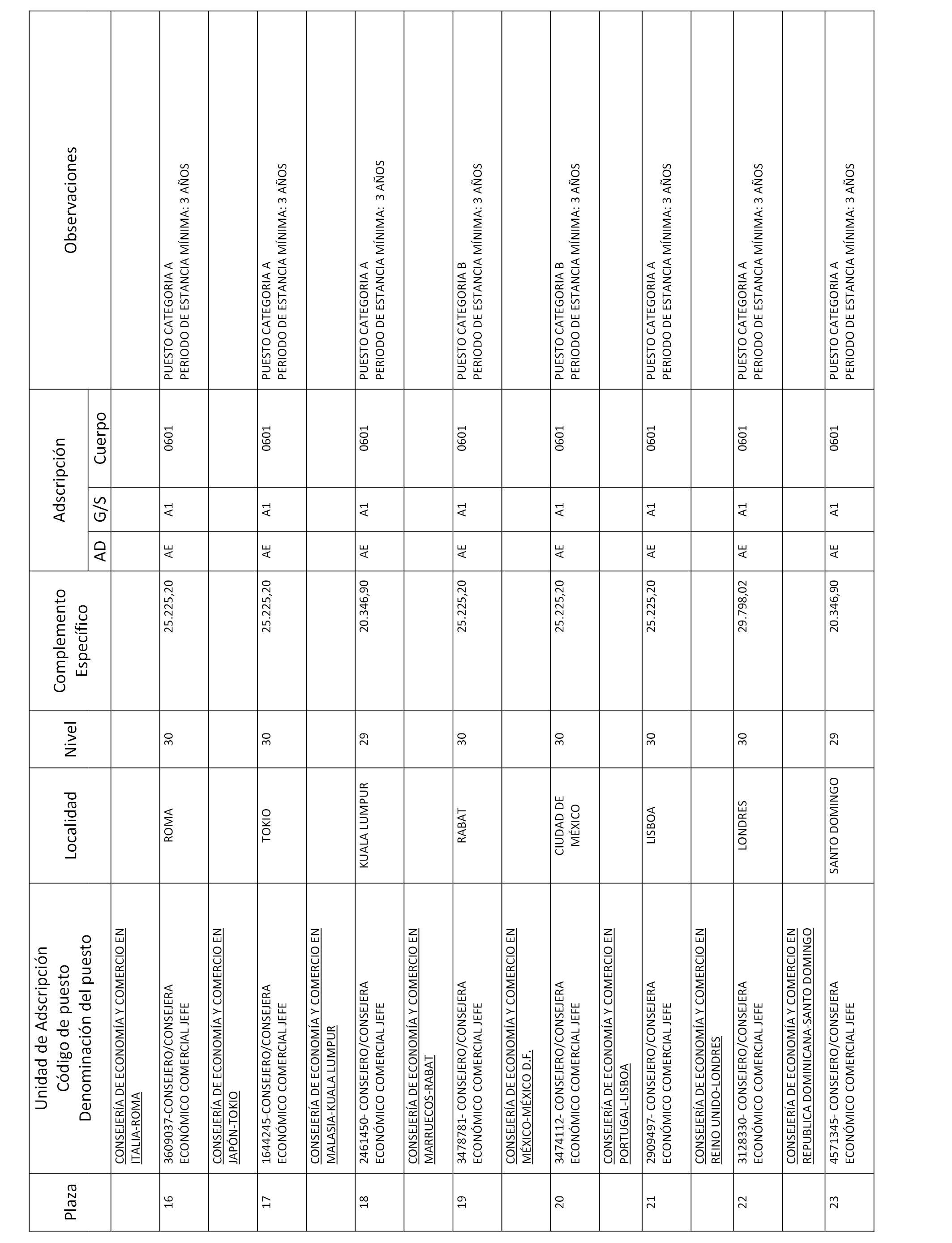 | Plaza | Unidad de Adscripción Código de puesto Denominación del puesto | Localidad | Nivel | Complemento Específico | Adscripción AD | Adscripción G/S | Adscripción Cuerpo | Observaciones |
|---|---|---|---|---|---|---|---|---|
| | CONSEJERÍA DE ECONOMÍA Y COMERCIO EN ITALIA-ROMA | | | | | | | |
| 16 | 3609037-CONSEJERO/CONSEJERA ECONÓMICO COMERCIAL JEFE | ROMA | 30 | 25.225,20 | AE | A1 | 0601 | PUESTO CATEGORIA A PERIODO DE ESTANCIA MÍNIMA: 3 AÑOS |
| | CONSEJERÍA DE ECONOMÍA Y COMERCIO EN JAPÓN-TOKIO | | | | | | | |
| 17 | 1644245-CONSEJERO/CONSEJERA ECONÓMICO COMERCIAL JEFE | TOKIO | 30 | 25.225,20 | AE | A1 | 0601 | PUESTO CATEGORIA A PERIODO DE ESTANCIA MÍNIMA: 3 AÑOS |
| | CONSEJERÍA DE ECONOMÍA Y COMERCIO EN MALASIA-KUALA LUMPUR | | | | | | | |
| 18 | 2461450- CONSEJERO/CONSEJERA ECONÓMICO COMERCIAL JEFE | KUALA LUMPUR | 29 | 20.346,90 | AE | A1 | 0601 | PUESTO CATEGORIA A PERIODO DE ESTANCIA MÍNIMA: 3 AÑOS |
| | CONSEJERÍA DE ECONOMÍA Y COMERCIO EN MARRUECOS-RABAT | | | | | | | |
| 19 | 3478781- CONSEJERO/CONSEJERA ECONÓMICO COMERCIAL JEFE | RABAT | 30 | 25.225,20 | AE | A1 | 0601 | PUESTO CATEGORIA B PERIODO DE ESTANCIA MÍNIMA: 3 AÑOS |
| | CONSEJERÍA DE ECONOMÍA Y COMERCIO EN MÉXICO-MÉXICO D.F. | | | | | | | |
| 20 | 3474112- CONSEJERO/CONSEJERA ECONÓMICO COMERCIAL JEFE | CIUDAD DE MÉXICO | 30 | 25.225,20 | AE | A1 | 0601 | PUESTO CATEGORIA B PERIODO DE ESTANCIA MÍNIMA: 3 AÑOS |
| | CONSEJERÍA DE ECONOMÍA Y COMERCIO EN PORTUGAL-LISBOA | | | | | | | |
| 21 | 2909497- CONSEJERO/CONSEJERA ECONÓMICO COMERCIAL JEFE | LISBOA | 30 | 25.225,20 | AE | A1 | 0601 | PUESTO CATEGORIA A PERIODO DE ESTANCIA MÍNIMA: 3 AÑOS |
| | CONSEJERÍA DE ECONOMÍA Y COMERCIO EN REINO UNIDO-LONDRES | | | | | | | |
| 22 | 3128330- CONSEJERO/CONSEJERA ECONÓMICO COMERCIAL JEFE | LONDRES | 30 | 29.798,02 | AE | A1 | 0601 | PUESTO CATEGORIA A PERIODO DE ESTANCIA MÍNIMA: 3 AÑOS |
| | CONSEJERÍA DE ECONOMÍA Y COMERCIO EN REPUBLICA DOMINICANA-SANTO DOMINGO | | | | | | | |
| 23 | 4571345- CONSEJERO/CONSEJERA ECONÓMICO COMERCIAL JEFE | SANTO DOMINGO | 29 | 20.346,90 | AE | A1 | 0601 | PUESTO CATEGORIA A PERIODO DE ESTANCIA MÍNIMA: 3 AÑOS |